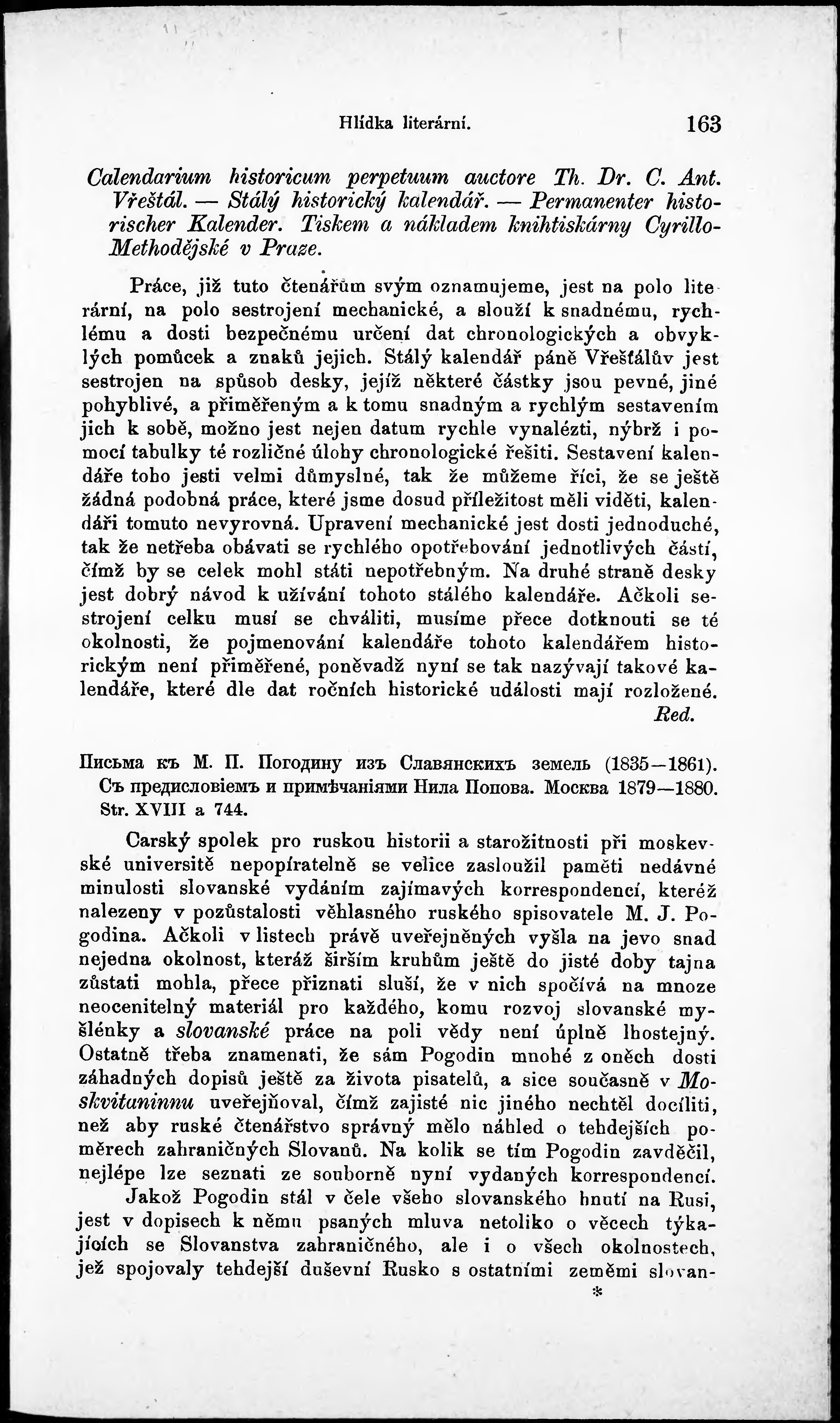 Hlídka literární. 163

Calendarium historicum perpetuum auctore Th. Dr. C. Ant. Vřeštál. — Stálý historický kalendář. — Permanenter historischer Kalender. Tiskem a nákladem knihtiskárny Cyrillo-Methodějské v Praze.

Práce, již tuto čtenářům svým oznamujeme, jest na polo literární, na polo sestrojení mechanické, a slouží k snadnému, rychlému a dosti bezpečnému určení dat chronologických a obvyklých pomůcek a znaků jejich. Stálý kalendář páně Vřešťálův jest sestrojen na spůsob desky, jejíž některé částky jsou pevné, jiné pohyblivé, a přiměřeným a k tomu snadným a rychlým sestavením jich k sobě, možno jest nejen datum rychle vynalézti, nýbrž i pomocí tabulky té rozličné úlohy chronologické řešiti. Sestavení kalendáře toho jesti velmi důmyslné, tak že můžeme říci, že se ještě žádná podobná práce, které jsme dosud příležitost měli viděti, kalendáři tomuto nevyrovná. Upravení mechanické jest dosti jednoduché, tak že netřeba obávati se rychlého opotřebování jednotlivých částí, čímž by se celek mohl státi nepotřebným. Na druhé straně desky jest dobrý návod k užívání tohoto stálého kalendáře. Ačkoli sestrojení celku musí se chváliti, musíme přece dotknouti se té okolnosti, že pojmenování kalendáře tohoto kalendářem historickým není přiměřené, poněvadž nyní se tak nazývají takové kalendáře, které dle dat ročních historické události mají rozložené.
Red.

Письма къ М. П. Погодину изъ Славянскихъ земель (1835—1861). Съ предисловіемъ и примѣчаніями Нила Попова. Москва 1879—1880. Str. XVIII a 744.

Carský spolek pro ruskou historii a starožitnosti při moskevské universitě nepopíratelně se velice zasloužil paměti nedávné minulosti slovanské vydáním zajímavých korrespondencí, kteréž nalezeny v pozůstalosti věhlasného ruského spisovatele M. J. Pogodina. Ačkoli v listech právě uveřejněných vyšla na jevo snad nejedna okolnost, kteráž širším kruhům ještě do jisté doby tajna zůstati mohla, přece přiznati sluší, že v nich spočívá na mnoze neocenitelný materiál pro každého, komu rozvoj slovanské myšlénky a slovanské práce na poli vědy není úplně lhostejný. Ostatně třeba znamenati, že sám Pogodin mnohé z oněch dosti záhadných dopisů ještě za života pisatelů, a sice současně v Moskvitaninnu uveřejňoval, čímž zajisté nic jiného nechtěl docíliti, než aby ruské čtenářstvo správný mělo náhled o tehdejších poměrech zahraničných Slovanů. Na kolik se tím Pogodin zavděčil, nejlépe lze seznati ze souborně nyní vydaných korrespondencí.

Jakož Pogodin stál v čele všeho slovanského hnutí na Rusi, jest v dopisech k němu psaných mluva netoliko o věcech týkajících se Slovanstva zahraničného, ale i o všech okolnostech, jež spojovaly tehdejší duševní Rusko s ostatními zeměmi slovan-
*